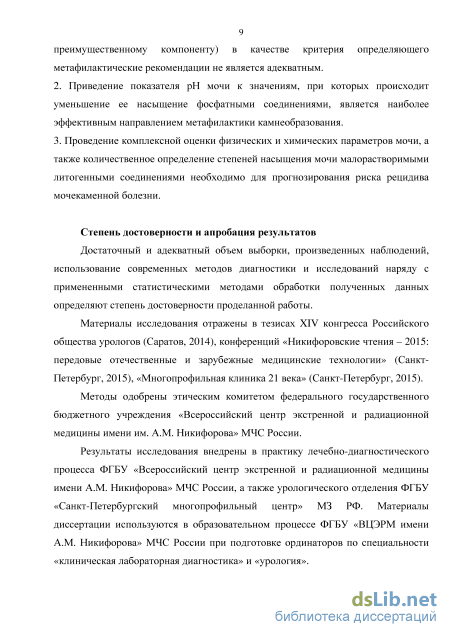 9

преимущественному компоненту) в качестве критерия определяющего метафилактические рекомендации не является адекватным.
2. Приведение показателя pH мочи к значениям, при которых происходит уменьшение ее насыщение фосфатными соединениями, является наиболее эффективным направлением метафилактики камнеобразования.
3. Проведение комплексной оценки физических и химических параметров мочи, а также количественное определение степеней насыщения мочи малорастворимыми литогенными соединениями необходимо для прогнозирования риска рецидива мочекаменной болезни.

Степень достоверности и апробация результатов

Достаточный и адекватный объем выборки, произведенных наблюдений, использование современных методов диагностики и исследований наряду с примененными статистическими методами обработки полученных данных определяют степень достоверности проделанной работы.

Материалы исследования отражены в тезисах XIV конгресса Российского общества урологов (Саратов, 2014), конференций «Никифоровские чтения – 2015: передовые отечественные и зарубежные медицинские технологии» (Санкт-Петербург, 2015), «Многопрофильная клиника 21 века» (Санкт-Петербург, 2015).

Методы одобрены этическим комитетом федерального государственного бюджетного учреждения «Всероссийский центр экстренной и радиационной медицины имени им. А.М. Никифорова» МЧС России.

Результаты исследования внедрены в практику лечебно-диагностического процесса ФГБУ «Всероссийский центр экстренной и радиационной медицины имени А.М. Никифорова» МЧС России, а также урологического отделения ФГБУ «Санкт-Петербургский многопрофильный центр» МЗ РФ. Материалы диссертации используются в образовательном процессе ФГБУ «ВЦЭРМ имени А.М. Никифорова» МЧС России при подготовке ординаторов по специальности «клиническая лабораторная диагностика» и «урология».

dsLib.net
библиотека диссертаций